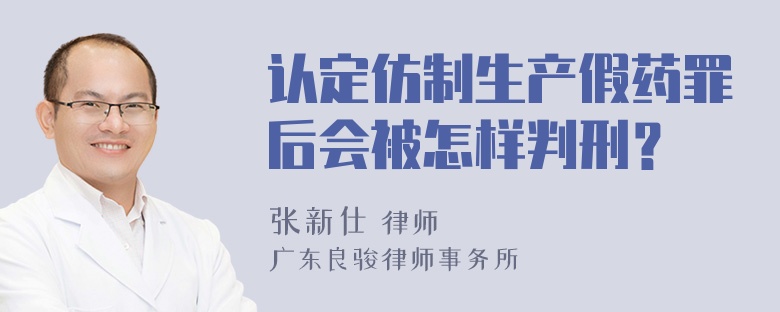 认定仿制生产假药罪后会被怎样判刑？

张新仕 律师
广东良骏律师事务所